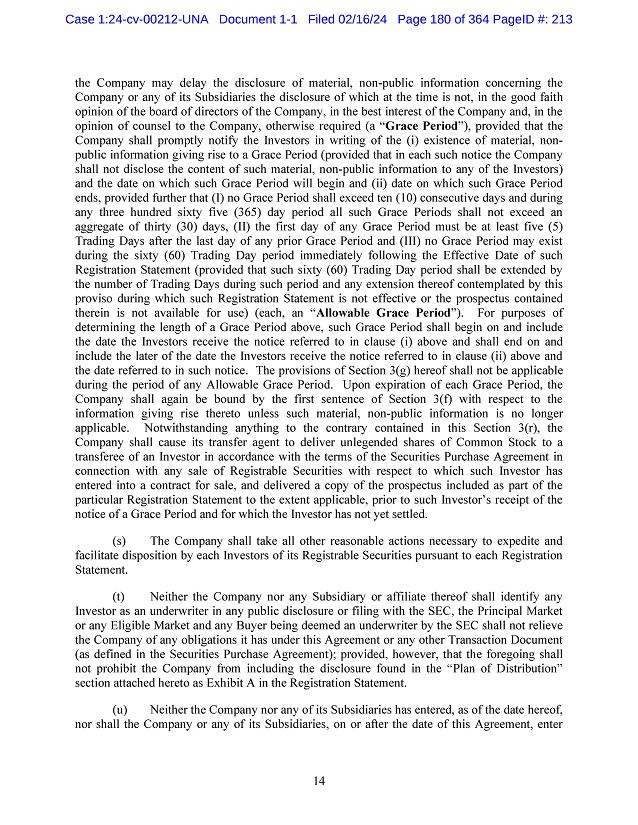 Case 1:24-cv-00212-UNA Document 1-1 Filed 02/16/24 Page 180 of 364 PageID #: 213

the Company may delay the disclosure of material, non-public information concerning the Company or any of its Subsidiaries the disclosure of which at the time is not, in the good faith opinion of the board of directors of the Company, in the best interest of the Company and, in the opinion of counsel to the Company, otherwise required (a "Grace Period"), provided that the Company shall promptly notify the Investors in writing of the (i) existence of material, non-public information giving rise to a Grace Period (provided that in each such notice the Company shall not disclose the content of such material, non-public information to any of the Investors) and the date on which such Grace Period will begin and (ii) date on which such Grace Period ends, provided further that (I) no Grace Period shall exceed ten (10) consecutive days and during any three hundred sixty five (365) day period all such Grace Periods shall not exceed an aggregate of thirty (30) days, (II) the first day of any Grace Period must be at least five (5) Trading Days after the last day of any prior Grace Period and (III) no Grace Period may exist during the sixty (60) Trading Day period immediately following the Effective Date of such Registration Statement (provided that such sixty (60) Trading Day period shall be extended by the number of Trading Days during such period and any extension thereof contemplated by this proviso during which such Registration Statement is not effective or the prospectus contained therein is not available for use) (each, an "Allowable Grace Period"). For purposes of determining the length of a Grace Period above, such Grace Period shall begin on and include the date the Investors receive the notice referred to in clause (i) above and shall end on and include the later of the date the Investors receive the notice referred to in clause (ii) above and the date referred to in such notice. The provisions of Section 3(g) hereof shall not be applicable during the period of any Allowable Grace Period. Upon expiration of each Grace Period, the Company shall again be bound by the first sentence of Section 3(f) with respect to the information giving rise thereto unless such material, non-public information is no longer applicable. Notwithstanding anything to the contrary contained in this Section 3(r), the Company shall cause its transfer agent to deliver unlegended shares of Common Stock to a transferee of an Investor in accordance with the terms of the Securities Purchase Agreement in connection with any sale of Registrable Securities with respect to which such Investor has entered into a contract for sale, and delivered a copy of the prospectus included as part of the particular Registration Statement to the extent applicable, prior to such Investor's receipt of the notice of a Grace Period and for which the Investor has not yet settled.

(s) The Company shall take all other reasonable actions necessary to expedite and facilitate disposition by each Investors of its Registrable Securities pursuant to each Registration Statement.

(t) Neither the Company nor any Subsidiary or affiliate thereof shall identify any Investor as an underwriter in any public disclosure or filing with the SEC, the Principal Market or any Eligible Market and any Buyer being deemed an underwriter by the SEC shall not relieve the Company of any obligations it has under this Agreement or any other Transaction Document (as defined in the Securities Purchase Agreement); provided, however, that the foregoing shall not prohibit the Company from including the disclosure found in the "Plan of Distribution" section attached hereto as Exhibit A in the Registration Statement.

(u) Neither the Company nor any of its Subsidiaries has entered, as of the date hereof, nor shall the Company or any of its Subsidiaries, on or after the date of this Agreement, enter

14